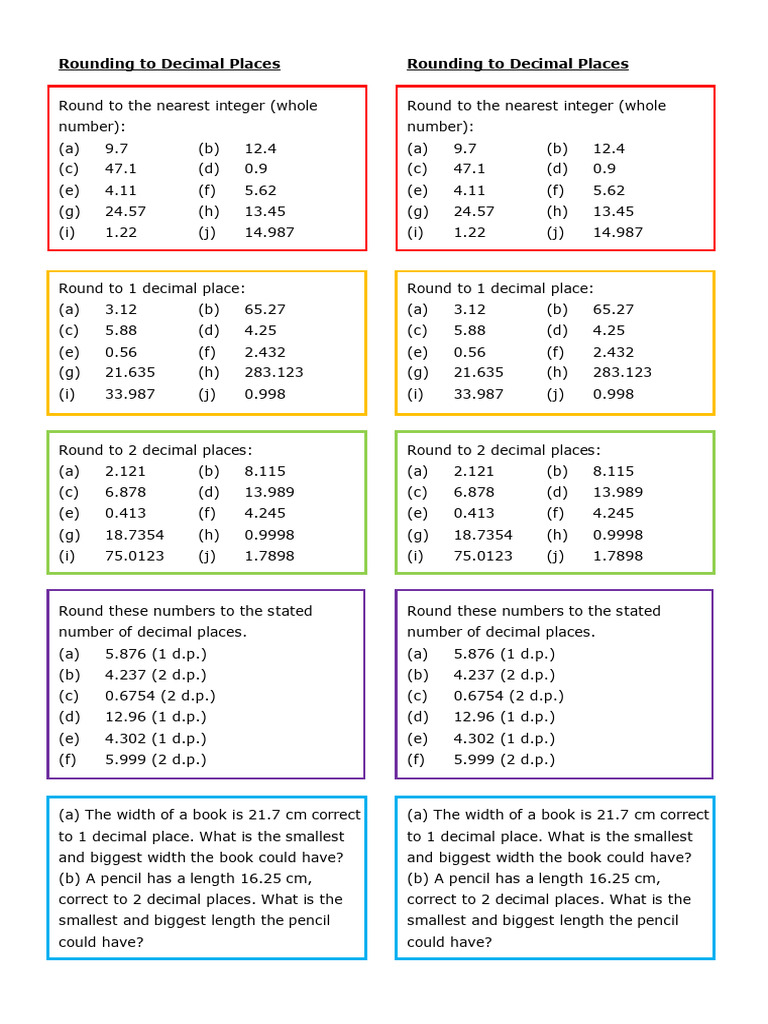 Rounding to Decimal Places

Round to the nearest integer (whole number):
(a) 9.7 (b) 12.4
(c) 47.1 (d) 0.9
(e) 4.11 (f) 5.62
(g) 24.57 (h) 13.45
(i) 1.22 (j) 14.987

Round to 1 decimal place:
(a) 3.12 (b) 65.27
(c) 5.88 (d) 4.25
(e) 0.56 (f) 2.432
(g) 21.635 (h) 283.123
(i) 33.987 (j) 0.998

Round to 2 decimal places:
(a) 2.121 (b) 8.115
(c) 6.878 (d) 13.989
(e) 0.413 (f) 4.245
(g) 18.7354 (h) 0.9998
(i) 75.0123 (j) 1.7898

Round these numbers to the stated number of decimal places.
(a) 5.876 (1 d.p.)
(b) 4.237 (2 d.p.)
(c) 0.6754 (2 d.p.)
(d) 12.96 (1 d.p.)
(e) 4.302 (1 d.p.)
(f) 5.999 (2 d.p.)

(a) The width of a book is 21.7 cm correct to 1 decimal place. What is the smallest and biggest width the book could have?
(b) A pencil has a length 16.25 cm, correct to 2 decimal places. What is the smallest and biggest length the pencil could have?

Rounding to Decimal Places

Round to the nearest integer (whole number):
(a) 9.7 (b) 12.4
(c) 47.1 (d) 0.9
(e) 4.11 (f) 5.62
(g) 24.57 (h) 13.45
(i) 1.22 (j) 14.987

Round to 1 decimal place:
(a) 3.12 (b) 65.27
(c) 5.88 (d) 4.25
(e) 0.56 (f) 2.432
(g) 21.635 (h) 283.123
(i) 33.987 (j) 0.998

Round to 2 decimal places:
(a) 2.121 (b) 8.115
(c) 6.878 (d) 13.989
(e) 0.413 (f) 4.245
(g) 18.7354 (h) 0.9998
(i) 75.0123 (j) 1.7898

Round these numbers to the stated number of decimal places.
(a) 5.876 (1 d.p.)
(b) 4.237 (2 d.p.)
(c) 0.6754 (2 d.p.)
(d) 12.96 (1 d.p.)
(e) 4.302 (1 d.p.)
(f) 5.999 (2 d.p.)

(a) The width of a book is 21.7 cm correct to 1 decimal place. What is the smallest and biggest width the book could have?
(b) A pencil has a length 16.25 cm, correct to 2 decimal places. What is the smallest and biggest length the pencil could have?